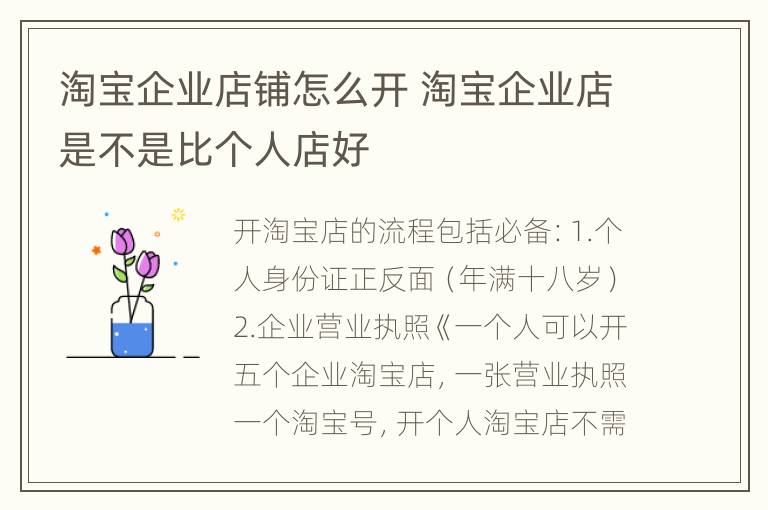 淘宝企业店铺怎么开 淘宝企业店是不是比个人店好

开淘宝店的流程包括必备: 1.个人身份证正反面（年满十八岁）2.企业营业执照《一个人可以开五个企业淘宝店, 一张营业执照一个淘宝号, 开个人淘宝店不需